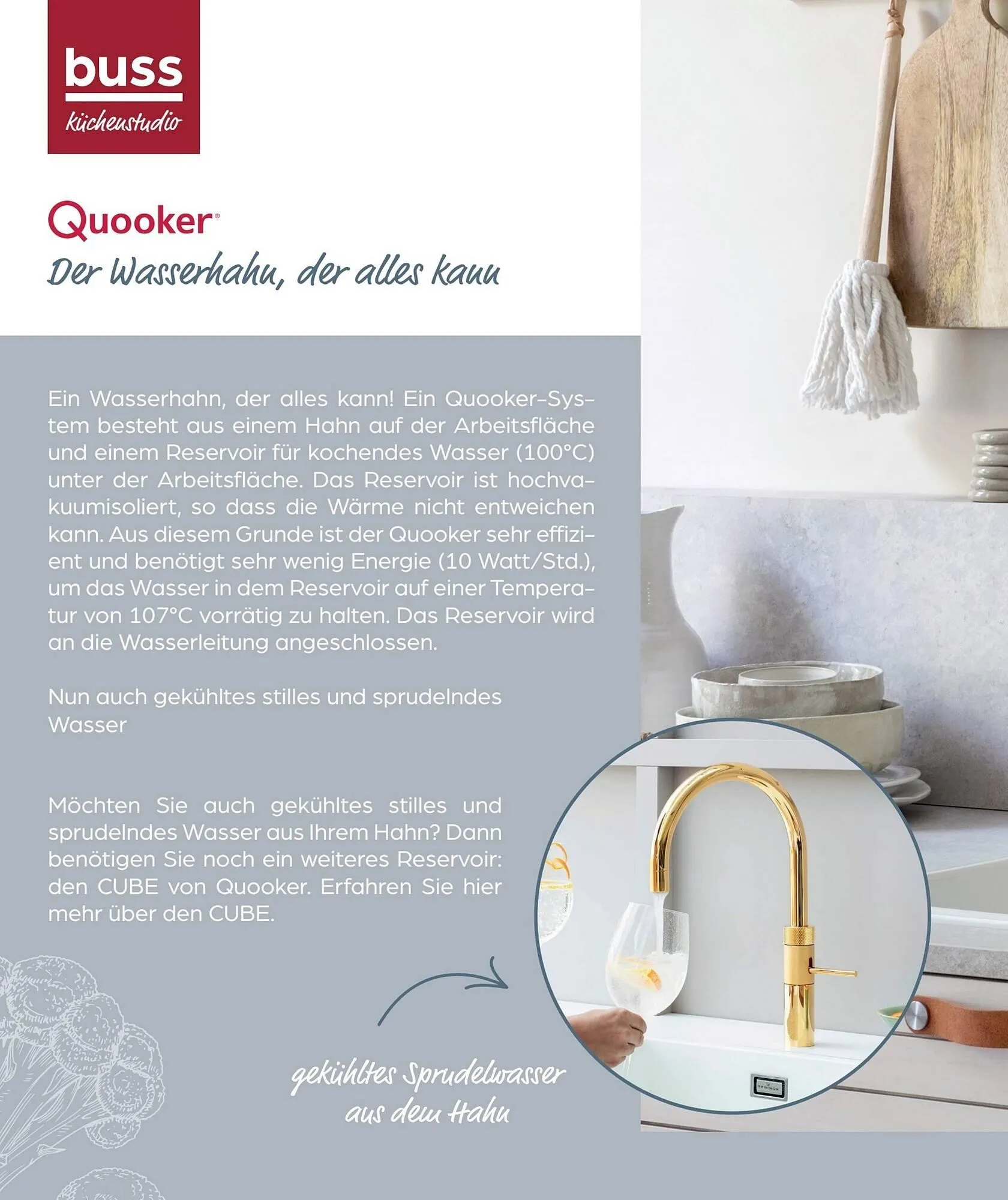 buss
küchenstudio

Quooker®
Der Wasserhahn, der alles kann

Ein Wasserhahn, der alles kann! Ein Quooker-System besteht aus einem Hahn auf der Arbeitsfläche und einem Reservoir für kochendes Wasser (100°C) unter der Arbeitsfläche. Das Reservoir ist hochvakuumisoliert, so dass die Wärme nicht entweichen kann. Aus diesem Grunde ist der Quooker sehr effizient und benötigt sehr wenig Energie (10 Watt/Std.), um das Wasser in dem Reservoir auf einer Temperatur von 107°C vorrätig zu halten. Das Reservoir wird an die Wasserleitung angeschlossen.

Nun auch gekühltes stilles und sprudelndes Wasser

Möchten Sie auch gekühltes stilles und sprudelndes Wasser aus Ihrem Hahn? Dann benötigen Sie noch ein weiteres Reservoir: den CUBE von Quooker. Erfahren Sie hier mehr über den CUBE.

gekühltes Sprudelwasser aus dem Hahn

REGINOX